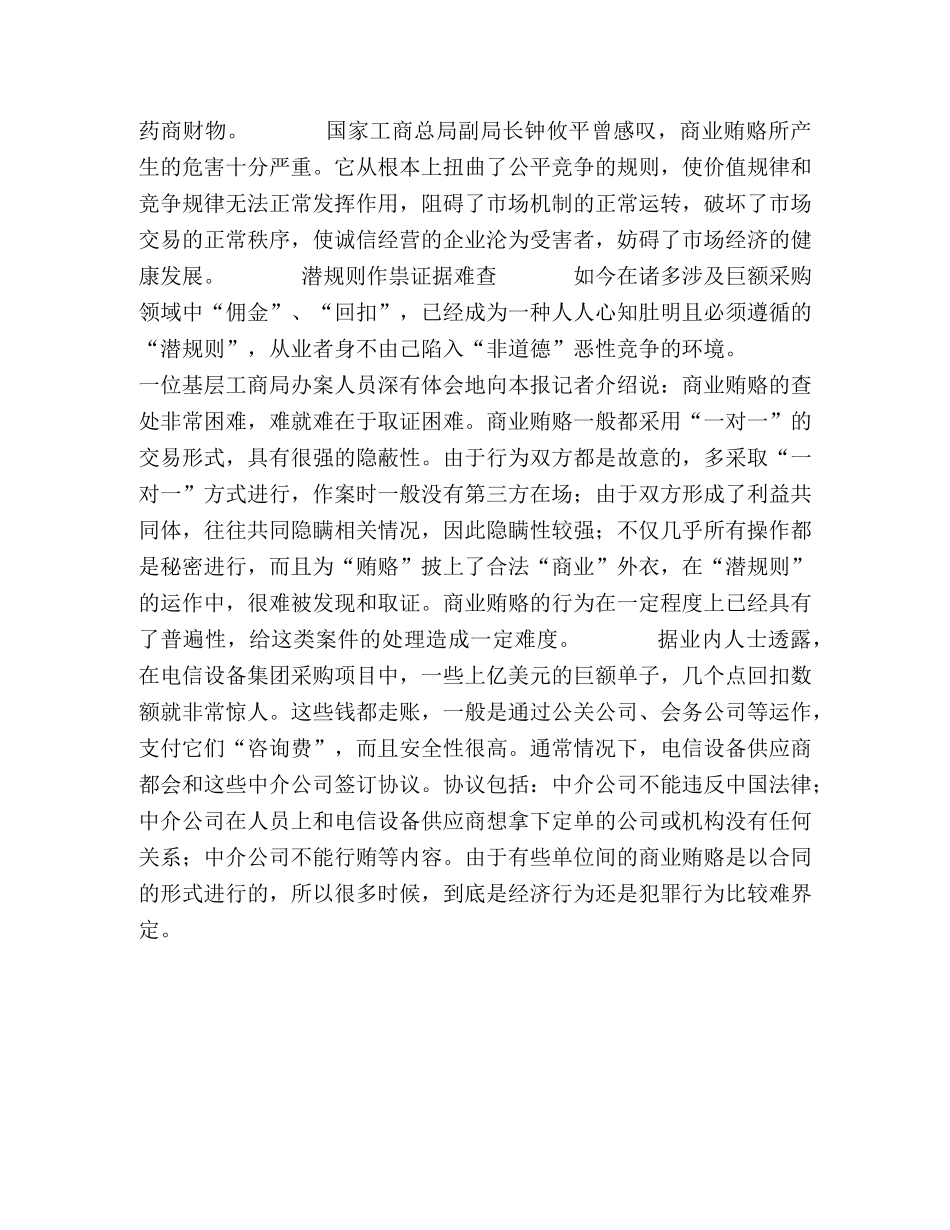 药商财物。　　国家工商总局副局长钟攸平曾感叹，商业贿赂所产生的危害十分严重。它从根本上扭曲了公平竞争的规则，使价值规律和竞争规律无法正常发挥作用，阻碍了市场机制的正常运转，破坏了市场交易的正常秩序，使诚信经营的企业沦为受害者，妨碍了市场经济的健康发展。　　潜规则作祟证据难查　　如今在诸多涉及巨额采购领域中“佣金”、“回扣”，已经成为一种人人心知肚明且必须遵循的“潜规则”，从业者身不由己陷入“非道德”恶性竞争的环境。

一位基层工商局办案人员深有体会地向本报记者介绍说：商业贿赂的查处非常困难，难就难在于取证困难。商业贿赂一般都采用“一对一”的交易形式，具有很强的隐蔽性。由于行为双方都是故意的，多采取“一对一”方式进行，作案时一般没有第三方在场；由于双方形成了利益共同体，往往共同隐瞒相关情况，因此隐瞒性较强；不仅几乎所有操作都是秘密进行，而且为“贿赂”披上了合法“商业”外衣，在“潜规则”的运作中，很难被发现和取证。商业贿赂的行为在一定程度上已经具有了普遍性，给这类案件的处理造成一定难度。　　据业内人士透露，在电信设备集团采购项目中，一些上亿美元的巨额单子，几个点回扣数额就非常惊人。这些钱都走账，一般是通过公关公司、会务公司等运作，支付它们“咨询费”，而且安全性很高。通常情况下，电信设备供应商都会和这些中介公司签订协议。协议包括：中介公司不能违反中国法律；中介公司在人员上和电信设备供应商想拿下定单的公司或机构没有任何关系；中介公司不能行贿等内容。由于有些单位间的商业贿赂是以合同的形式进行的，所以很多时候，到底是经济行为还是犯罪行为比较难界定。